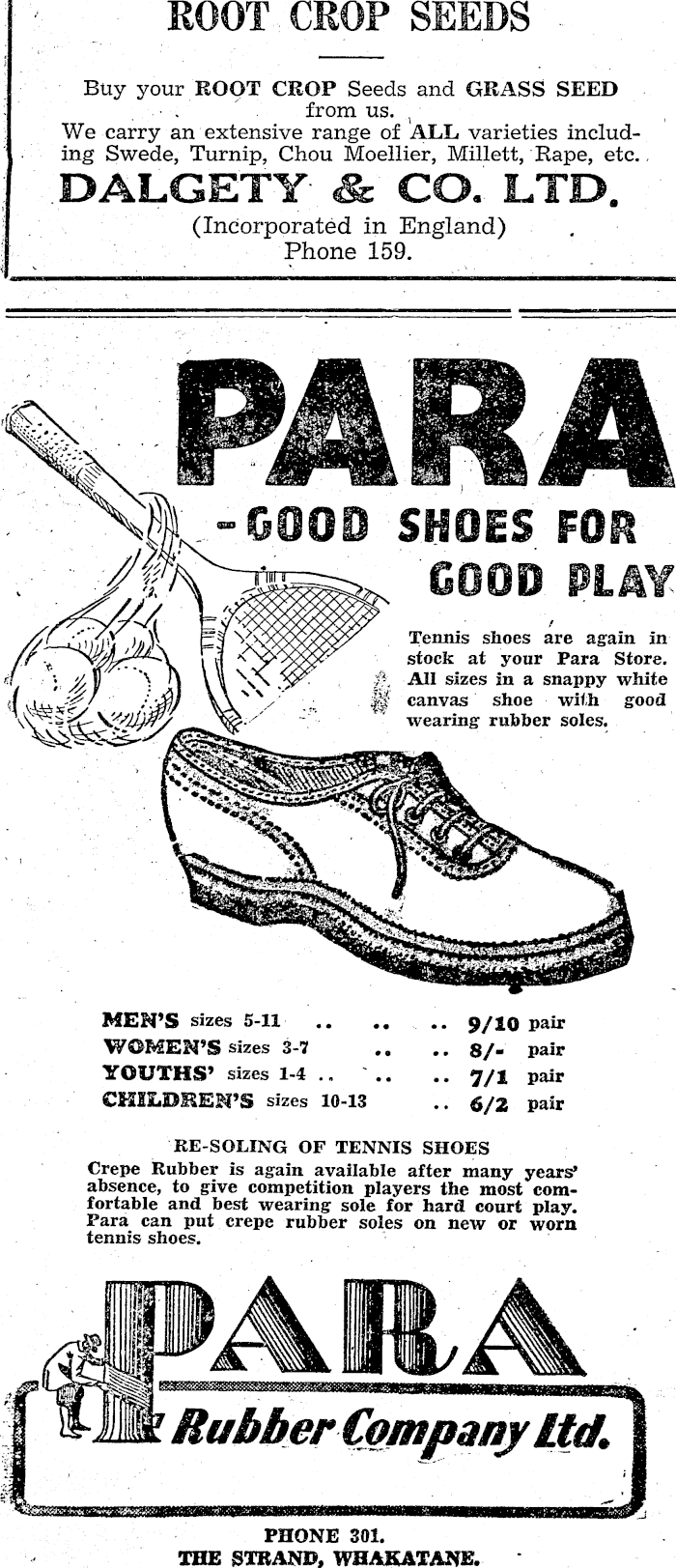 ROOT CROP SEEDS

Buy your ROOT CROP Seeds and GRASS SEED from us. We carry an extensive range of ALL varieties including Swede, Turnip, Chou Moellier, Millett, Rape, etc.

DALGETY & CO. LTD.

(Incorporated in England)
Phone 159.

PARA

-GOOD SHOES FOR GOOD PLAY

Tennis shoes are again in stock at your Para Store. All sizes in a snappy white canvas shoe with good wearing rubber soles.

MEN'S sizes 5-11 .. .. .. 9/10 pair
WOMEN'S sizes 3-7 .. .. 8/- pair
YOUTHS' sizes 1-4 .. .. .. 7/1 pair
CHILDREN'S sizes 10-13 .. 6/2 pair

RE-SOLING OF TENNIS SHOES

Crepe Rubber is again available after many years' absence, to give competition players the most comfortable and best wearing sole for hard court play. Para can put crepe rubber soles on new or worn tennis shoes.

PARA
Rubber Company Ltd.

PHONE 301.
THE STRAND, WHAKATANE.